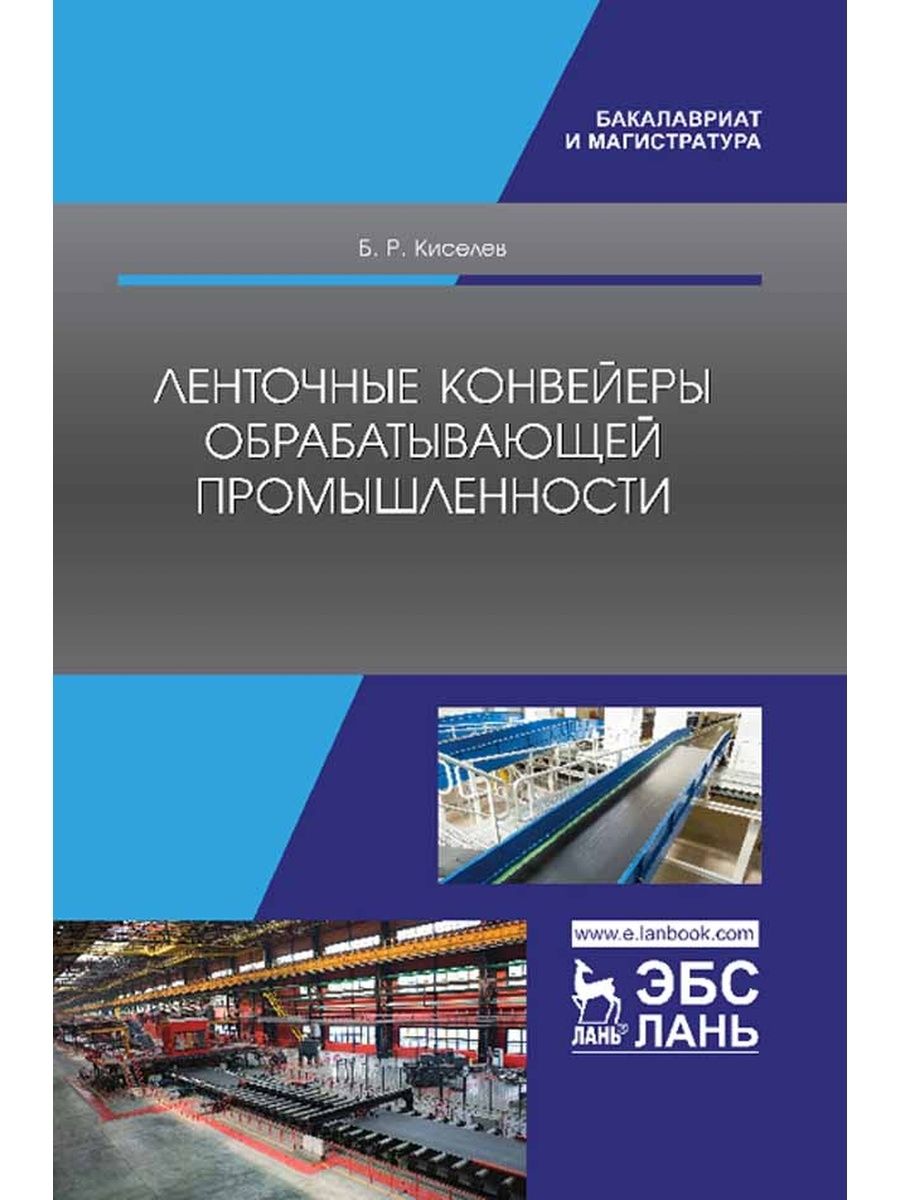 БАКАЛАВРИАТ И МАГИСТРАТУРА

Б. Р. Киселев

ЛЕНТОЧНЫЕ КОНВЕЙЕРЫ ОБРАБАТЫВАЮЩЕЙ ПРОМЫШЛЕННОСТИ

www.e.lanbook.com

ЛАНЬ ЭБС ЛАНЬ